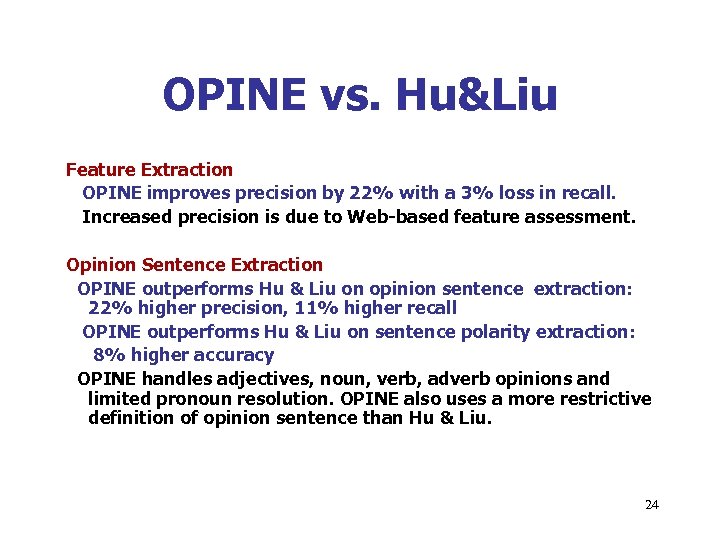 OPINE vs. Hu&Liu

Feature Extraction

OPINE improves precision by 22% with a 3% loss in recall.

Increased precision is due to Web-based feature assessment.

Opinion Sentence Extraction

OPINE outperforms Hu & Liu on opinion sentence extraction: 22% higher precision, 11% higher recall

OPINE outperforms Hu & Liu on sentence polarity extraction: 8% higher accuracy

OPINE handles adjectives, noun, verb, adverb opinions and limited pronoun resolution. OPINE also uses a more restrictive definition of opinion sentence than Hu & Liu.

24